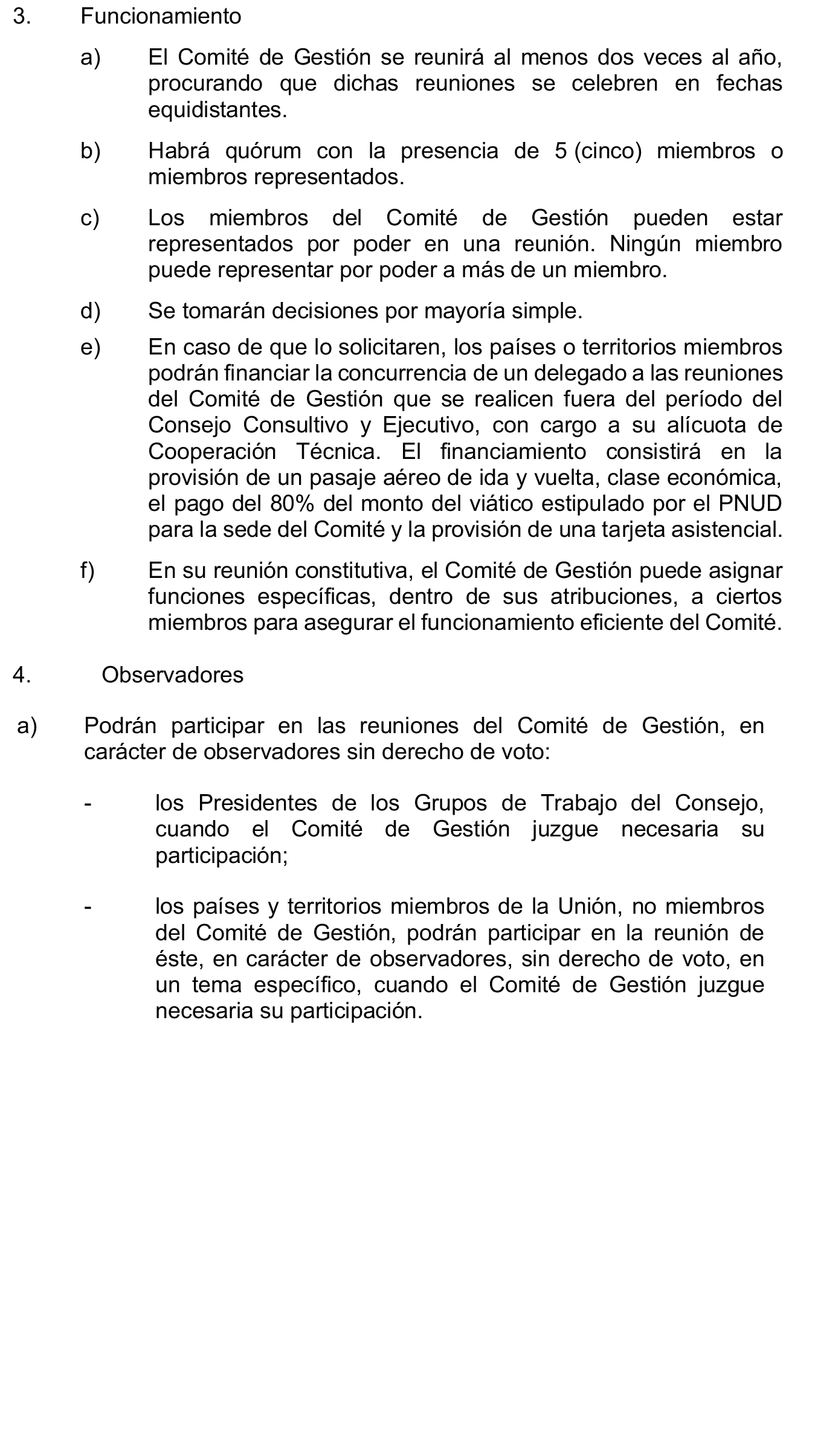 3. Funcionamiento

a) El Comité de Gestión se reunirá al menos dos veces al año, procurando que dichas reuniones se celebren en fechas equidistantes.

b) Habrá quórum con la presencia de 5 (cinco) miembros o miembros representados.

c) Los miembros del Comité de Gestión pueden estar representados por poder en una reunión. Ningún miembro puede representar por poder a más de un miembro.

d) Se tomarán decisiones por mayoría simple.

e) En caso de que lo solicitaren, los países o territorios miembros podrán financiar la concurrencia de un delegado a las reuniones del Comité de Gestión que se realicen fuera del período del Consejo Consultivo y Ejecutivo, con cargo a su alícuota de Cooperación Técnica. El financiamiento consistirá en la provisión de un pasaje aéreo de ida y vuelta, clase económica, el pago del 80% del monto del viático estipulado por el PNUD para la sede del Comité y la provisión de una tarjeta asistencial.

f) En su reunión constitutiva, el Comité de Gestión puede asignar funciones específicas, dentro de sus atribuciones, a ciertos miembros para asegurar el funcionamiento eficiente del Comité.

4. Observadores

a) Podrán participar en las reuniones del Comité de Gestión, en carácter de observadores sin derecho de voto:

- los Presidentes de los Grupos de Trabajo del Consejo, cuando el Comité de Gestión juzgue necesaria su participación;

- los países y territorios miembros de la Unión, no miembros del Comité de Gestión, podrán participar en la reunión de éste, en carácter de observadores, sin derecho de voto, en un tema específico, cuando el Comité de Gestión juzgue necesaria su participación.